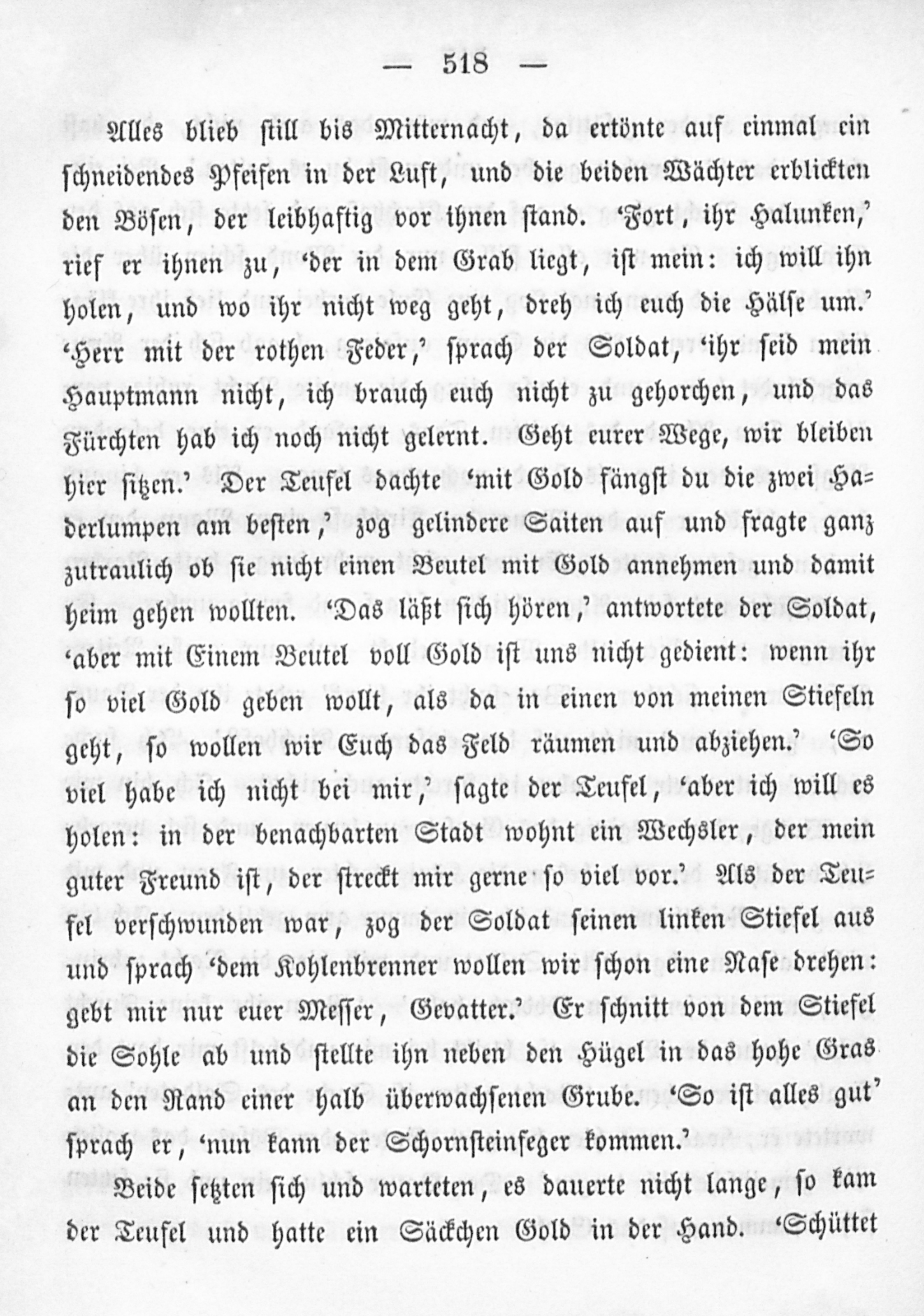 — 518 —

Alles blieb still bis Mitternacht, da ertönte auf einmal ein schneidendes Pfeifen in der Luft, und die beiden Wächter erblickten den Bösen, der leibhaftig vor ihnen stand. 'Fort, ihr Halunken,' rief er ihnen zu, 'der in dem Grab liegt, ist mein: ich will ihn holen, und wo ihr nicht weg geht, dreh ich euch die Hälse um.' 'Herr mit der rothen Feder,' sprach der Soldat, 'ihr seid mein Hauptmann nicht, ich brauch euch nicht zu gehorchen, und das Fürchten hab ich noch nicht gelernt. Geht eurer Wege, wir bleiben hier sitzen.' Der Teufel dachte 'mit Gold fängst du die zwei Haderlumpen am besten,' zog gelindere Saiten auf und fragte ganz zutraulich ob sie nicht einen Beutel mit Gold annehmen und damit heim gehen wollten. 'Das läßt sich hören,' antwortete der Soldat, 'aber mit Einem Beutel voll Gold ist uns nicht gedient: wenn ihr so viel Gold geben wollt, als da in einen von meinen Stiefeln geht, so wollen wir Euch das Feld räumen und abziehen.' 'So viel habe ich nicht bei mir,' sagte der Teufel, 'aber ich will es holen: in der benachbarten Stadt wohnt ein Wechsler, der mein guter Freund ist, der streckt mir gerne so viel vor.' Als der Teufel verschwunden war, zog der Soldat seinen linken Stiefel aus und sprach 'dem Kohlenbrenner wollen wir schon eine Nase drehen: gebt mir nur euer Messer, Gevatter.' Er schnitt von dem Stiefel die Sohle ab und stellte ihn neben den Hügel in das hohe Gras an den Rand einer halb überwachsenen Grube. 'So ist alles gut' sprach er, 'nun kann der Schornsteinfeger kommen.'

Beide setzten sich und warteten, es dauerte nicht lange, so kam der Teufel und hatte ein Säckchen Gold in der Hand. 'Schüttet